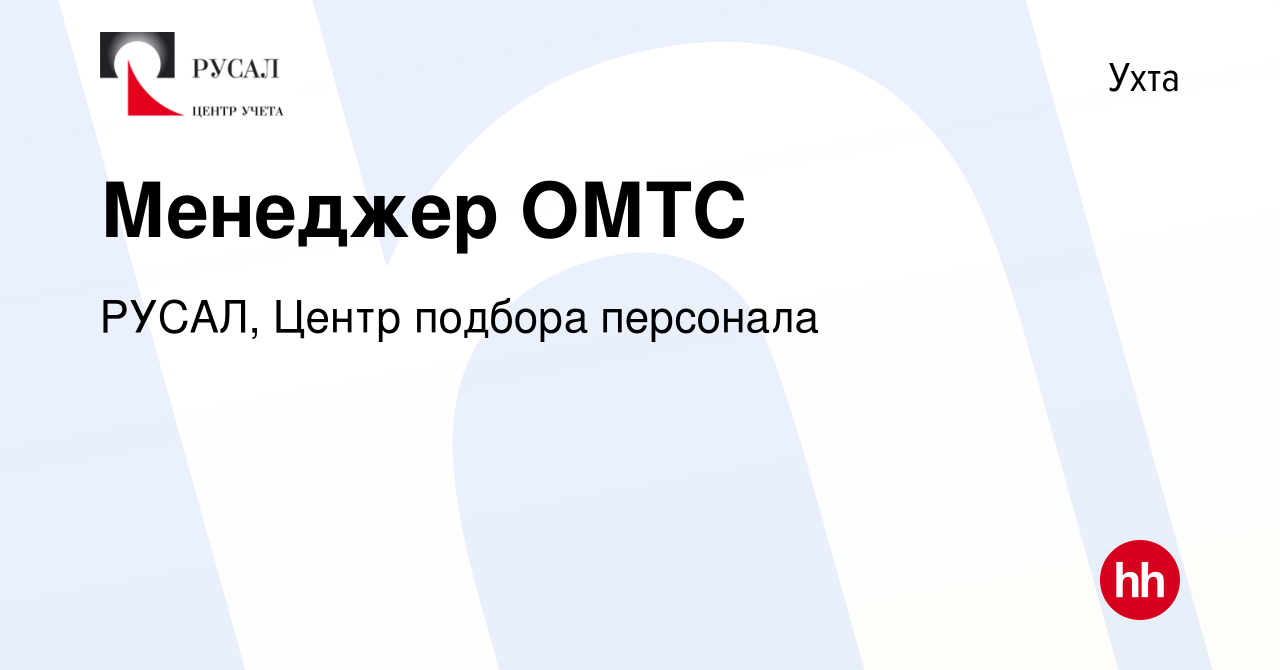 РУСАЛ
ЦЕНТР УЧЕТА

Ухта

Менеджер ОМТС

РУСАЛ, Центр подбора персонала

hh